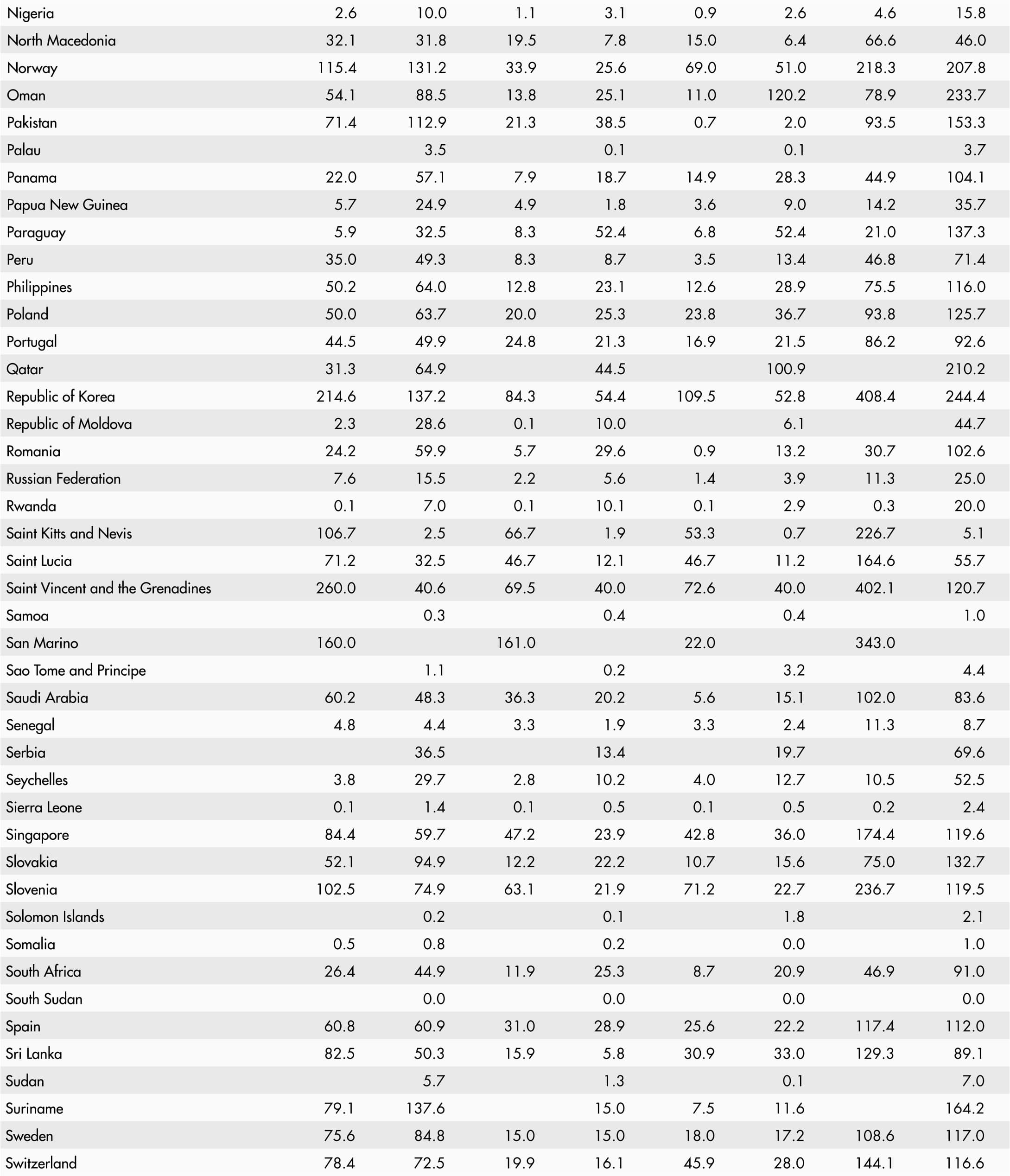 | | | | | | | | | |
|---|---|---|---|---|---|---|---|---|
| Nigeria | 2.6 | 10.0 | 1.1 | 3.1 | 0.9 | 2.6 | 4.6 | 15.8 |
| North Macedonia | 32.1 | 31.8 | 19.5 | 7.8 | 15.0 | 6.4 | 66.6 | 46.0 |
| Norway | 115.4 | 131.2 | 33.9 | 25.6 | 69.0 | 51.0 | 218.3 | 207.8 |
| Oman | 54.1 | 88.5 | 13.8 | 25.1 | 11.0 | 120.2 | 78.9 | 233.7 |
| Pakistan | 71.4 | 112.9 | 21.3 | 38.5 | 0.7 | 2.0 | 93.5 | 153.3 |
| Palau | | 3.5 | | 0.1 | | 0.1 | | 3.7 |
| Panama | 22.0 | 57.1 | 7.9 | 18.7 | 14.9 | 28.3 | 44.9 | 104.1 |
| Papua New Guinea | 5.7 | 24.9 | 4.9 | 1.8 | 3.6 | 9.0 | 14.2 | 35.7 |
| Paraguay | 5.9 | 32.5 | 8.3 | 52.4 | 6.8 | 52.4 | 21.0 | 137.3 |
| Peru | 35.0 | 49.3 | 8.3 | 8.7 | 3.5 | 13.4 | 46.8 | 71.4 |
| Philippines | 50.2 | 64.0 | 12.8 | 23.1 | 12.6 | 28.9 | 75.5 | 116.0 |
| Poland | 50.0 | 63.7 | 20.0 | 25.3 | 23.8 | 36.7 | 93.8 | 125.7 |
| Portugal | 44.5 | 49.9 | 24.8 | 21.3 | 16.9 | 21.5 | 86.2 | 92.6 |
| Qatar | 31.3 | 64.9 | | 44.5 | | 100.9 | | 210.2 |
| Republic of Korea | 214.6 | 137.2 | 84.3 | 54.4 | 109.5 | 52.8 | 408.4 | 244.4 |
| Republic of Moldova | 2.3 | 28.6 | 0.1 | 10.0 | | 6.1 | | 44.7 |
| Romania | 24.2 | 59.9 | 5.7 | 29.6 | 0.9 | 13.2 | 30.7 | 102.6 |
| Russian Federation | 7.6 | 15.5 | 2.2 | 5.6 | 1.4 | 3.9 | 11.3 | 25.0 |
| Rwanda | 0.1 | 7.0 | 0.1 | 10.1 | 0.1 | 2.9 | 0.3 | 20.0 |
| Saint Kitts and Nevis | 106.7 | 2.5 | 66.7 | 1.9 | 53.3 | 0.7 | 226.7 | 5.1 |
| Saint Lucia | 71.2 | 32.5 | 46.7 | 12.1 | 46.7 | 11.2 | 164.6 | 55.7 |
| Saint Vincent and the Grenadines | 260.0 | 40.6 | 69.5 | 40.0 | 72.6 | 40.0 | 402.1 | 120.7 |
| Samoa | | 0.3 | | 0.4 | | 0.4 | | 1.0 |
| San Marino | 160.0 | | 161.0 | | 22.0 | | 343.0 | |
| Sao Tome and Principe | | 1.1 | | 0.2 | | 3.2 | | 4.4 |
| Saudi Arabia | 60.2 | 48.3 | 36.3 | 20.2 | 5.6 | 15.1 | 102.0 | 83.6 |
| Senegal | 4.8 | 4.4 | 3.3 | 1.9 | 3.3 | 2.4 | 11.3 | 8.7 |
| Serbia | | 36.5 | | 13.4 | | 19.7 | | 69.6 |
| Seychelles | 3.8 | 29.7 | 2.8 | 10.2 | 4.0 | 12.7 | 10.5 | 52.5 |
| Sierra Leone | 0.1 | 1.4 | 0.1 | 0.5 | 0.1 | 0.5 | 0.2 | 2.4 |
| Singapore | 84.4 | 59.7 | 47.2 | 23.9 | 42.8 | 36.0 | 174.4 | 119.6 |
| Slovakia | 52.1 | 94.9 | 12.2 | 22.2 | 10.7 | 15.6 | 75.0 | 132.7 |
| Slovenia | 102.5 | 74.9 | 63.1 | 21.9 | 71.2 | 22.7 | 236.7 | 119.5 |
| Solomon Islands | | 0.2 | | 0.1 | | 1.8 | | 2.1 |
| Somalia | 0.5 | 0.8 | | 0.2 | | 0.0 | | 1.0 |
| South Africa | 26.4 | 44.9 | 11.9 | 25.3 | 8.7 | 20.9 | 46.9 | 91.0 |
| South Sudan | | 0.0 | | 0.0 | | 0.0 | | 0.0 |
| Spain | 60.8 | 60.9 | 31.0 | 28.9 | 25.6 | 22.2 | 117.4 | 112.0 |
| Sri Lanka | 82.5 | 50.3 | 15.9 | 5.8 | 30.9 | 33.0 | 129.3 | 89.1 |
| Sudan | | 5.7 | | 1.3 | | 0.1 | | 7.0 |
| Suriname | 79.1 | 137.6 | | 15.0 | 7.5 | 11.6 | | 164.2 |
| Sweden | 75.6 | 84.8 | 15.0 | 15.0 | 18.0 | 17.2 | 108.6 | 117.0 |
| Switzerland | 78.4 | 72.5 | 19.9 | 16.1 | 45.9 | 28.0 | 144.1 | 116.6 |